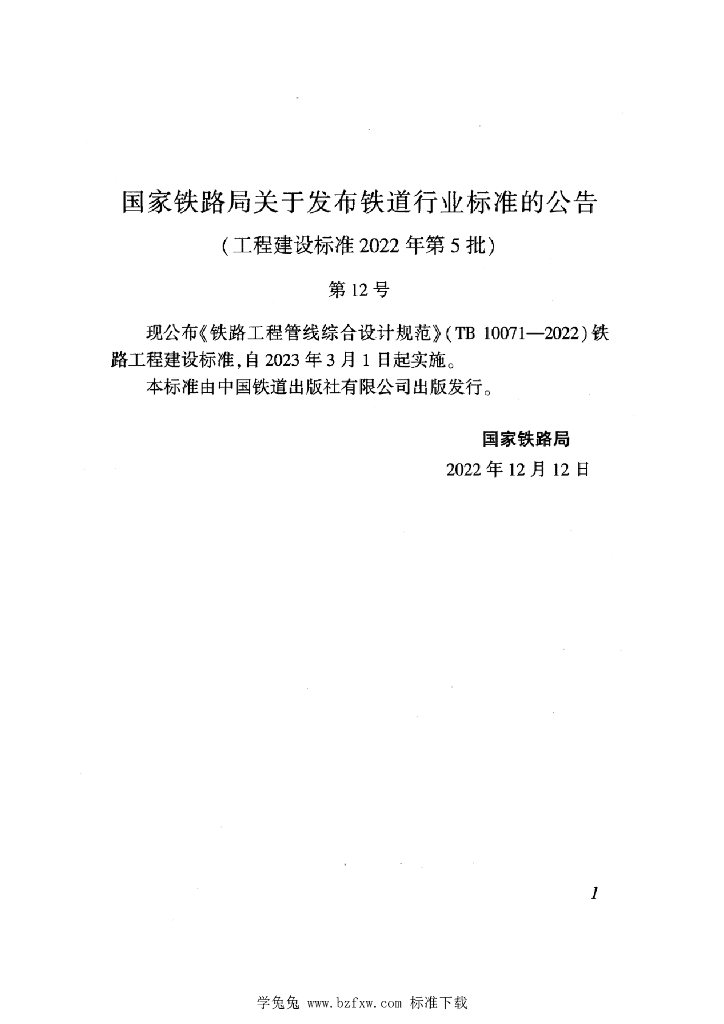 国家铁路局关于发布铁道行业标准的公告

（工程建设标准 2022 年第 5 批）

第 12 号

现公布《铁路工程管线综合设计规范》(TB 10071—2022)铁路工程建设标准，自 2023 年 3 月 1 日起实施。

本标准由中国铁道出版社有限公司出版发行。

国家铁路局

2022 年 12 月 12 日

1

学兔兔 www.bzfxw.com 标准下载